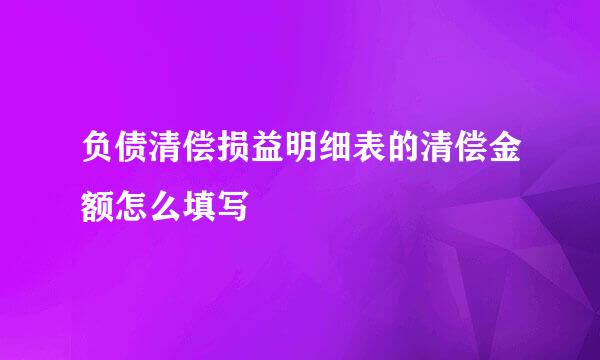 负债清偿损益明细表的清偿金额怎么填写